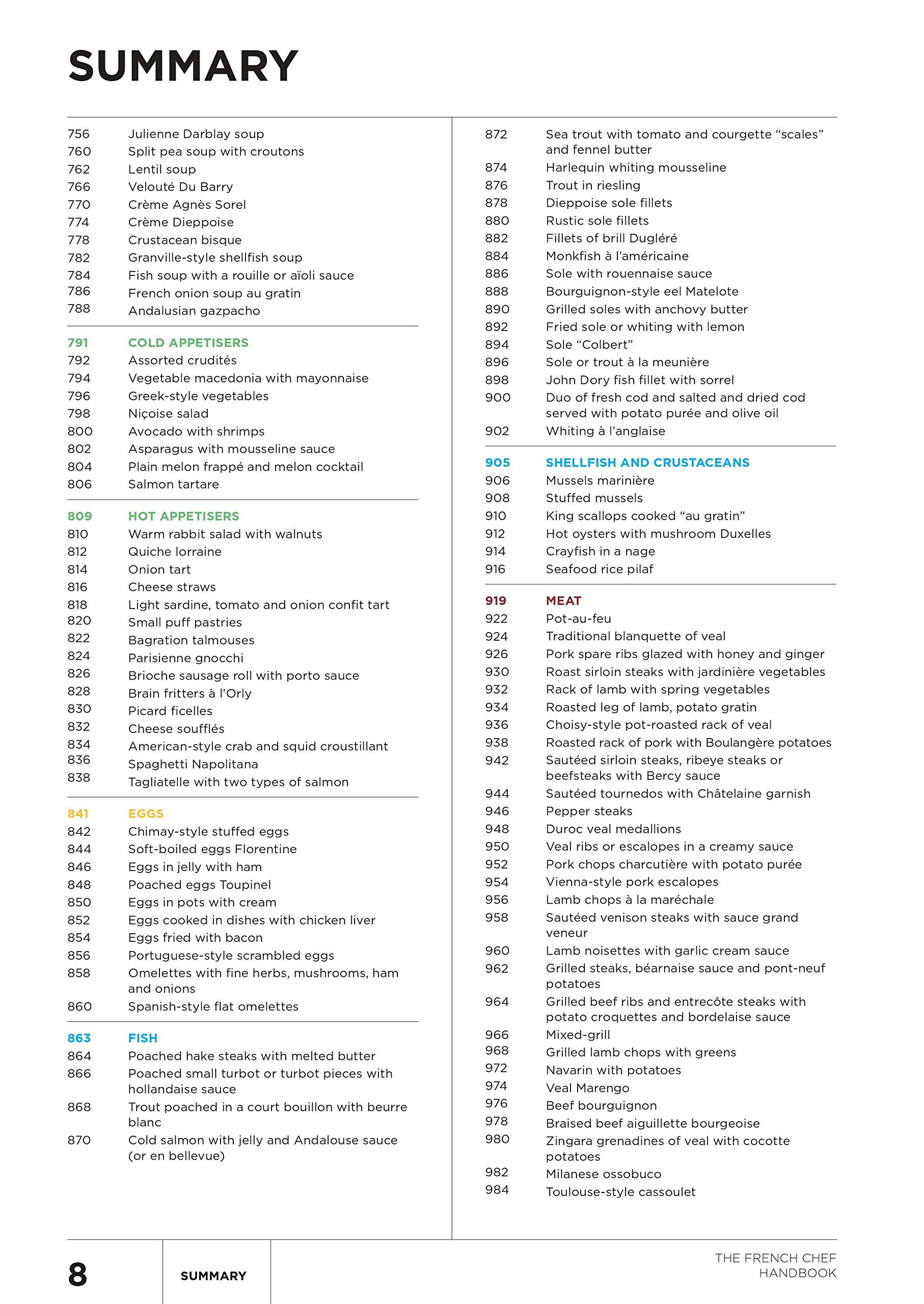 SUMMARY

756 Julienne Darblay soup
760 Split pea soup with croutons
762 Lentil soup
766 Velouté Du Barry
770 Crème Agnès Sorel
774 Crème Dieppoise
778 Crustacean bisque
782 Granville-style shellfish soup
784 Fish soup with a rouille or aïoli sauce
786 French onion soup au gratin
788 Andalusian gazpacho

791 COLD APPETISERS
792 Assorted crudités
794 Vegetable macedonia with mayonnaise
796 Greek-style vegetables
798 Niçoise salad
800 Avocado with shrimps
802 Asparagus with mousseline sauce
804 Plain melon frappé and melon cocktail
806 Salmon tartare

809 HOT APPETISERS
810 Warm rabbit salad with walnuts
812 Quiche lorraine
814 Onion tart
816 Cheese straws
818 Light sardine, tomato and onion confit tart
820 Small puff pastries
822 Bagration talmouses
824 Parisienne gnocchi
826 Brioche sausage roll with porto sauce
828 Brain fritters à l'Orly
830 Picard ficelles
832 Cheese soufflés
834 American-style crab and squid croustillant
836 Spaghetti Napolitana
838 Tagliatelle with two types of salmon

841 EGGS
842 Chimay-style stuffed eggs
844 Soft-boiled eggs Florentine
846 Eggs in jelly with ham
848 Poached eggs Toupinel
850 Eggs in pots with cream
852 Eggs cooked in dishes with chicken liver
854 Eggs fried with bacon
856 Portuguese-style scrambled eggs
858 Omelettes with fine herbs, mushrooms, ham and onions
860 Spanish-style flat omelettes

863 FISH
864 Poached hake steaks with melted butter
866 Poached small turbot or turbot pieces with hollandaise sauce
868 Trout poached in a court bouillon with beurre blanc
870 Cold salmon with jelly and Andalouse sauce (or en bellevue)

872 Sea trout with tomato and courgette "scales" and fennel butter
874 Harlequin whiting mousseline
876 Trout in riesling
878 Dieppoise sole fillets
880 Rustic sole fillets
882 Fillets of brill Dugléré
884 Monkfish à l'américaine
886 Sole with rouennaise sauce
888 Bourguignon-style eel Matelote
890 Grilled soles with anchovy butter
892 Fried sole or whiting with lemon
894 Sole "Colbert"
896 Sole or trout à la meunière
898 John Dory fish fillet with sorrel
900 Duo of fresh cod and salted and dried cod served with potato purée and olive oil
902 Whiting à l'anglaise

905 SHELLFISH AND CRUSTACEANS
906 Mussels marinière
908 Stuffed mussels
910 King scallops cooked "au gratin"
912 Hot oysters with mushroom Duxelles
914 Crayfish in a nage
916 Seafood rice pilaf

919 MEAT
922 Pot-au-feu
924 Traditional blanquette of veal
926 Pork spare ribs glazed with honey and ginger
930 Roast sirloin steaks with jardinière vegetables
932 Rack of lamb with spring vegetables
934 Roasted leg of lamb, potato gratin
936 Choisy-style pot-roasted rack of veal
938 Roasted rack of pork with Boulangère potatoes
942 Sautéed sirloin steaks, ribeye steaks or beefsteaks with Bercy sauce
944 Sautéed tournedos with Châtelaine garnish
946 Pepper steaks
948 Duroc veal medallions
950 Veal ribs or escalopes in a creamy sauce
952 Pork chops charcutière with potato purée
954 Vienna-style pork escalopes
956 Lamb chops à la maréchale
958 Sautéed venison steaks with sauce grand veneur
960 Lamb noisettes with garlic cream sauce
962 Grilled steaks, béarnaise sauce and pont-neuf potatoes
964 Grilled beef ribs and entrecôte steaks with potato croquettes and bordelaise sauce
966 Mixed-grill
968 Grilled lamb chops with greens
972 Navarin with potatoes
974 Veal Marengo
976 Beef bourguignon
978 Braised beef aiguillette bourgeoise
980 Zingara grenadines of veal with cocotte potatoes
982 Milanese ossobuco
984 Toulouse-style cassoulet

8 SUMMARY

THE FRENCH CHEF HANDBOOK